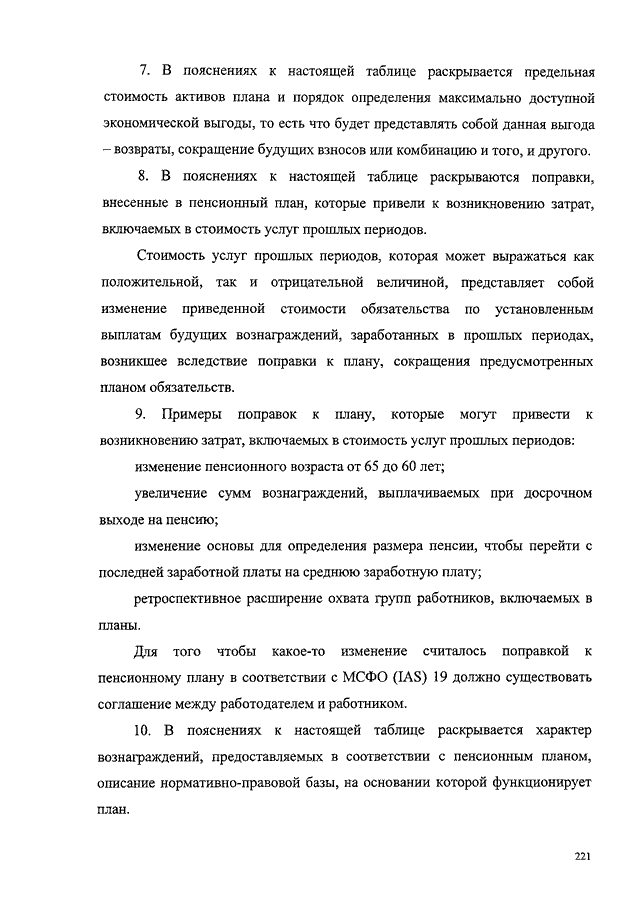 7. В пояснениях к настоящей таблице раскрывается предельная стоимость активов плана и порядок определения максимально доступной экономической выгоды, то есть что будет представлять собой данная выгода – возвраты, сокращение будущих взносов или комбинацию и того, и другого.

8. В пояснениях к настоящей таблице раскрываются поправки, внесенные в пенсионный план, которые привели к возникновению затрат, включаемых в стоимость услуг прошлых периодов.

Стоимость услуг прошлых периодов, которая может выражаться как положительной, так и отрицательной величиной, представляет собой изменение приведенной стоимости обязательства по установленным выплатам будущих вознаграждений, заработанных в прошлых периодах, возникшее вследствие поправки к плану, сокращения предусмотренных планом обязательств.

9. Примеры поправок к плану, которые могут привести к возникновению затрат, включаемых в стоимость услуг прошлых периодов:

изменение пенсионного возраста от 65 до 60 лет;

увеличение сумм вознаграждений, выплачиваемых при досрочном выходе на пенсию;

изменение основы для определения размера пенсии, чтобы перейти с последней заработной платы на среднюю заработную плату;

ретроспективное расширение охвата групп работников, включаемых в планы.

Для того чтобы какое-то изменение считалось поправкой к пенсионному плану в соответствии с МСФО (IAS) 19 должно существовать соглашение между работодателем и работником.

10. В пояснениях к настоящей таблице раскрывается характер вознаграждений, предоставляемых в соответствии с пенсионным планом, описание нормативно-правовой базы, на основании которой функционирует план.

221